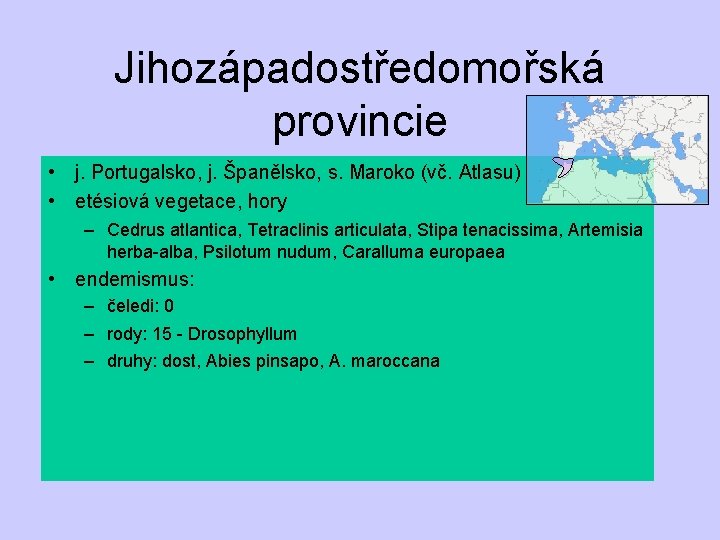 Jihozápadostředomořská provincie

• j. Portugalsko, j. Španělsko, s. Maroko (vč. Atlasu)
• etésiová vegetace, hory
– Cedrus atlantica, Tetraclinis articulata, Stipa tenacissima, Artemisia herba-alba, Psilotum nudum, Caralluma europaea
• endemismus:
– čeledi: 0
– rody: 15 - Drosophyllum
– druhy: dost, Abies pinsapo, A. maroccana